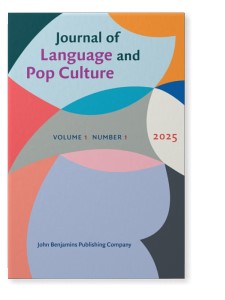 Journal of Language and Pop Culture

VOLUME 1 NUMBER 1

2025

John Benjamins Publishing Company